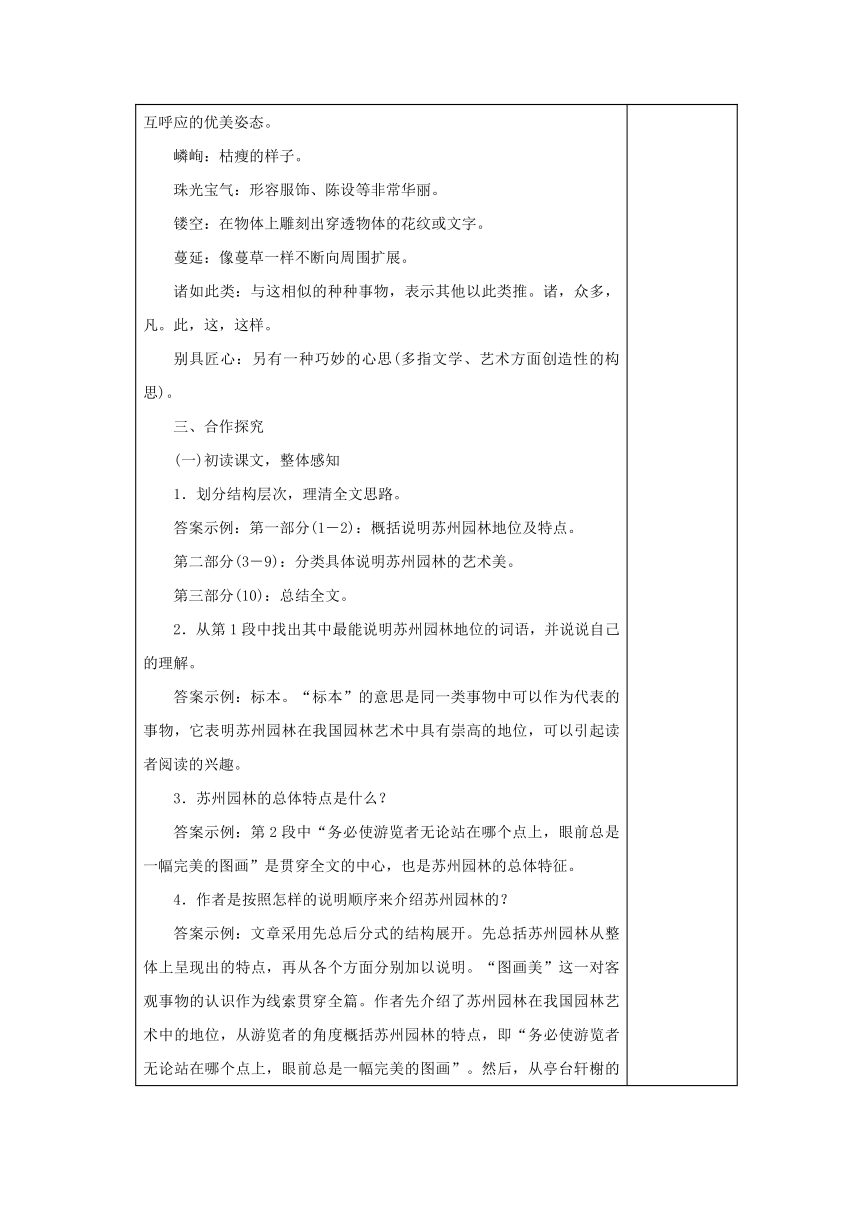 互呼应的优美姿态。

嶙峋：枯瘦的样子。

珠光宝气：形容服饰、陈设等非常华丽。

镂空：在物体上雕刻出穿透物体的花纹或文字。

蔓延：像蔓草一样不断向周围扩展。

诸如此类：与这相似的种种事物，表示其他以此类推。诸，众多，凡。此，这，这样。

别具匠心：另有一种巧妙的心思(多指文学、艺术方面创造性的构思)。

三、合作探究

(一)初读课文，整体感知

1．划分结构层次，理清全文思路。

答案示例：第一部分(1－2)：概括说明苏州园林地位及特点。

第二部分(3－9)：分类具体说明苏州园林的艺术美。

第三部分(10)：总结全文。

2．从第1段中找出其中最能说明苏州园林地位的词语，并说说自己的理解。

答案示例：标本。“标本”的意思是同一类事物中可以作为代表的事物，它表明苏州园林在我国园林艺术中具有崇高的地位，可以引起读者阅读的兴趣。

3．苏州园林的总体特点是什么？

答案示例：第2段中“务必使游览者无论站在哪个点上，眼前总是一幅完美的图画”是贯穿全文的中心，也是苏州园林的总体特征。

4．作者是按照怎样的说明顺序来介绍苏州园林的？

答案示例：文章采用先总后分式的结构展开。先总括苏州园林从整体上呈现出的特点，再从各个方面分别加以说明。“图画美”这一对客观事物的认识作为线索贯穿全篇。作者先介绍了苏州园林在我国园林艺术中的地位，从游览者的角度概括苏州园林的特点，即“务必使游览者无论站在哪个点上，眼前总是一幅完美的图画”。然后，从亭台轩榭的